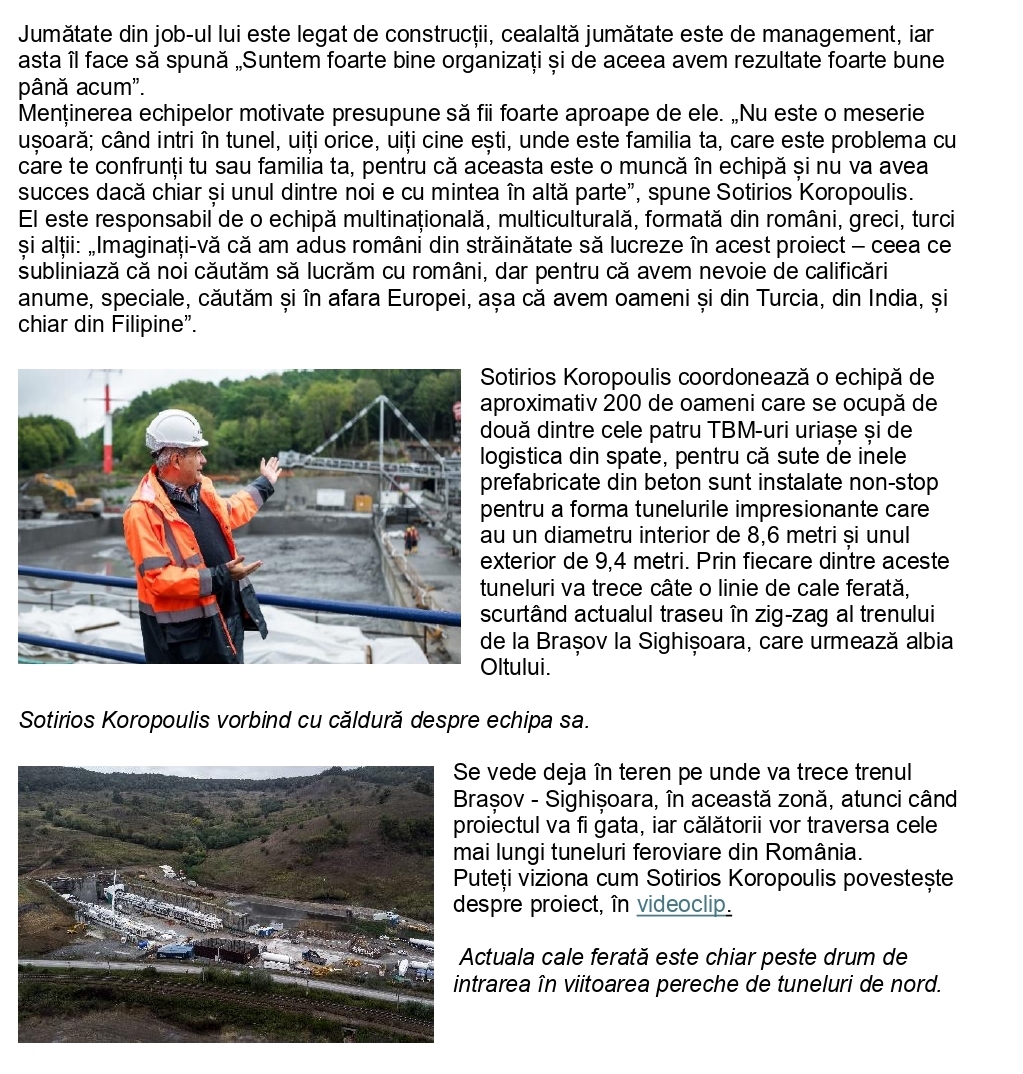 Jumătate din job-ul lui este legat de construcții, cealaltă jumătate este de management, iar asta îl face să spună „Suntem foarte bine organizați și de aceea avem rezultate foarte bune până acum”.
Menținerea echipelor motivate presupune să fii foarte aproape de ele. „Nu este o meserie ușoară; când intri în tunel, uiți orice, uiți cine ești, unde este familia ta, care este problema cu care te confrunți tu sau familia ta, pentru că aceasta este o muncă în echipă și nu va avea succes dacă chiar și unul dintre noi e cu mintea în altă parte”, spune Sotirios Koropoulis.
El este responsabil de o echipă multinațională, multiculturală, formată din români, greci, turci și alții: „Imaginați-vă că am adus români din străinătate să lucreze în acest proiect – ceea ce subliniază că noi căutăm să lucrăm cu români, dar pentru că avem nevoie de calificări anume, speciale, căutăm și în afara Europei, așa că avem oameni și din Turcia, din India, și chiar din Filipine”.

Sotirios Koropoulis coordonează o echipă de aproximativ 200 de oameni care se ocupă de două dintre cele patru TBM-uri uriașe și de logistica din spate, pentru că sute de inele prefabricate din beton sunt instalate non-stop pentru a forma tunelurile impresionante care au un diametru interior de 8,6 metri și unul exterior de 9,4 metri. Prin fiecare dintre aceste tuneluri va trece câte o linie de cale ferată, scurtând actualul traseu în zig-zag al trenului de la Brașov la Sighișoara, care urmează albia Oltului.

Sotirios Koropoulis vorbind cu căldură despre echipa sa.

Se vede deja în teren pe unde va trece trenul Brașov - Sighișoara, în această zonă, atunci când proiectul va fi gata, iar călătorii vor traversa cele mai lungi tuneluri feroviare din România.
Puteți viziona cum Sotirios Koropoulis povestește despre proiect, în videoclip.

Actuala cale ferată este chiar peste drum de intrarea în viitoarea pereche de tuneluri de nord.